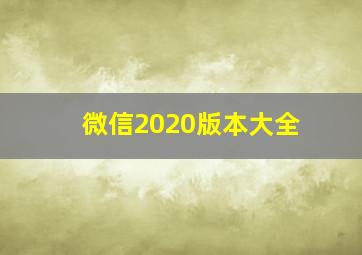 微信2020版本大全